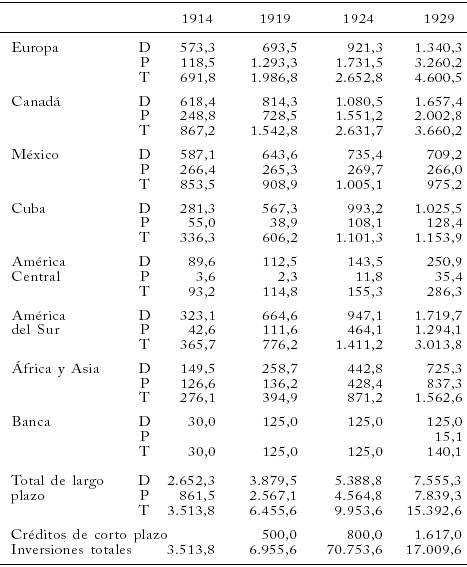 | | | 1914 | 1919 | 1924 | 1929 |
|---|---|---|---|---|---|
| Europa | D | 573,3 | 693,5 | 921,3 | 1.340,3 |
| | P | 118,5 | 1.293,3 | 1.731,5 | 3.260,2 |
| | T | 691,8 | 1.986,8 | 2.652,8 | 4.600,5 |
| Canadá | D | 618,4 | 814,3 | 1.080,5 | 1.657,4 |
| | P | 248,8 | 728,5 | 1.551,2 | 2.002,8 |
| | T | 867,2 | 1.542,8 | 2.631,7 | 3.660,2 |
| México | D | 587,1 | 643,6 | 735,4 | 709,2 |
| | P | 266,4 | 265,3 | 269,7 | 266,0 |
| | T | 853,5 | 908,9 | 1.005,1 | 975,2 |
| Cuba | D | 281,3 | 567,3 | 993,2 | 1.025,5 |
| | P | 55,0 | 38,9 | 108,1 | 128,4 |
| | T | 336,3 | 606,2 | 1.101,3 | 1.153,9 |
| América Central | D | 89,6 | 112,5 | 143,5 | 250,9 |
| | P | 3,6 | 2,3 | 11,8 | 35,4 |
| | T | 93,2 | 114,8 | 155,3 | 286,3 |
| América del Sur | D | 323,1 | 664,6 | 947,1 | 1.719,7 |
| | P | 42,6 | 111,6 | 464,1 | 1.294,1 |
| | T | 365,7 | 776,2 | 1.411,2 | 3.013,8 |
| África y Asia | D | 149,5 | 258,7 | 442,8 | 725,3 |
| | P | 126,6 | 136,2 | 428,4 | 837,3 |
| | T | 276,1 | 394,9 | 871,2 | 1.562,6 |
| Banca | D | 30,0 | 125,0 | 125,0 | 125,0 |
| | P | | | | 15,1 |
| | T | 30,0 | 125,0 | 125,0 | 140,1 |
| Total de largo plazo | D | 2.652,3 | 3.879,5 | 5.388,8 | 7.555,3 |
| | P | 861,5 | 2.567,1 | 4.564,8 | 7.839,3 |
| | T | 3.513,8 | 6.455,6 | 9.953,6 | 15.392,6 |
| Créditos de corto plazo | | | 500,0 | 800,0 | 1.617,0 |
| Inversiones totales | | 3.513,8 | 6.955,6 | 70.753,6 | 17.009,6 |